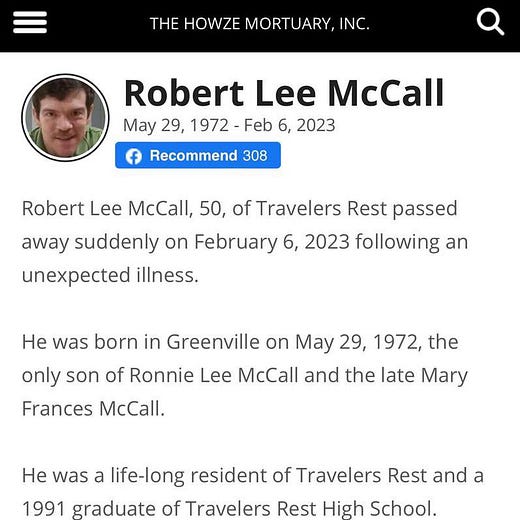 THE HOWZE MORTUARY, INC.

Robert Lee McCall
May 29, 1972 - Feb 6, 2023
Recommend 308

Robert Lee McCall, 50, of Travelers Rest passed away suddenly on February 6, 2023 following an unexpected illness.

He was born in Greenville on May 29, 1972, the only son of Ronnie Lee McCall and the late Mary Frances McCall.

He was a life-long resident of Travelers Rest and a 1991 graduate of Travelers Rest High School.